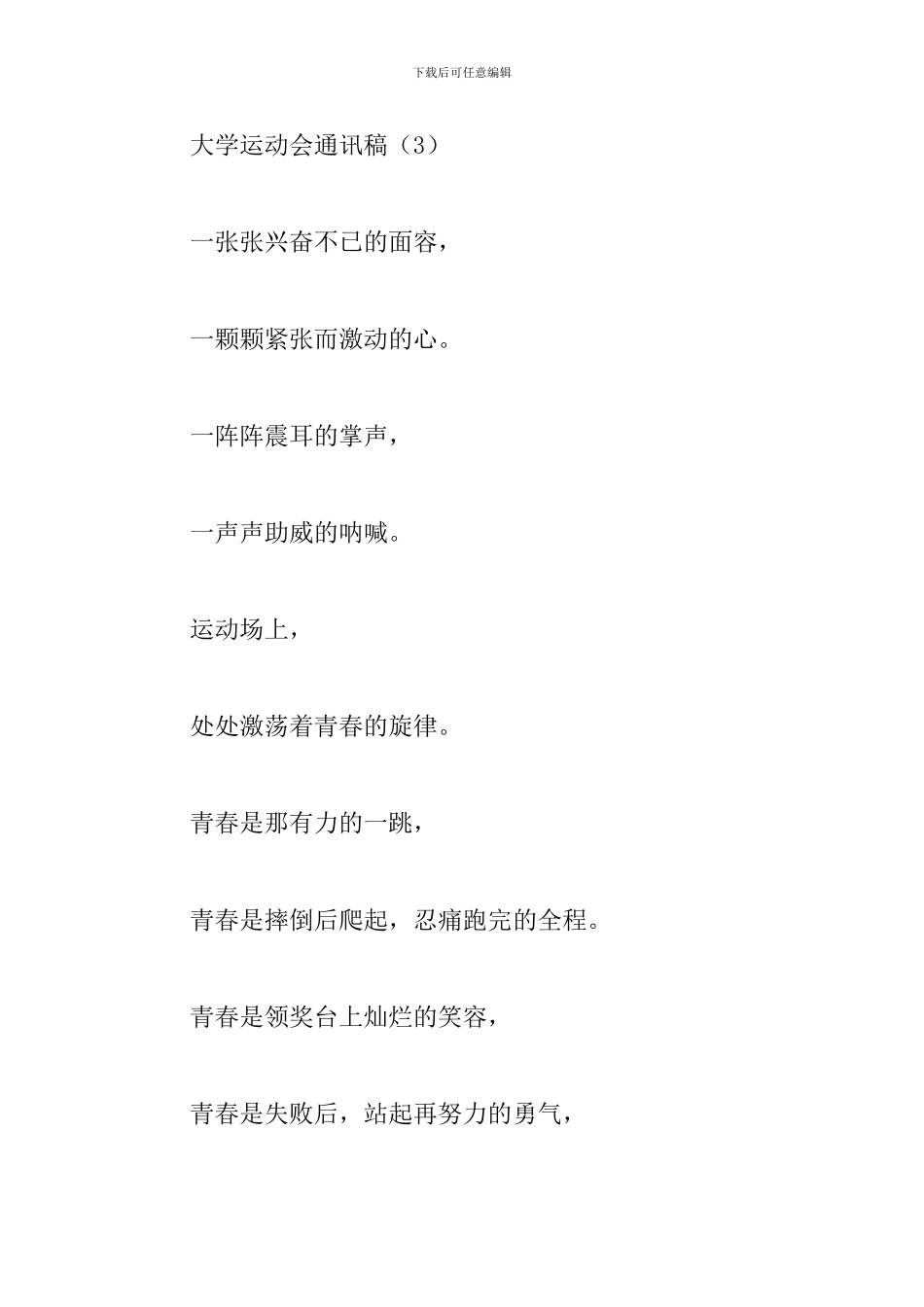 下载后可任意编辑

大学运动会通讯稿（3）

一张张兴奋不已的面容，

一颗颗紧张而激动的心。

一阵阵震耳的掌声，

一声声助威的呐喊。

运动场上，

处处激荡着青春的旋律。

青春是那有力的一跳，

青春是摔倒后爬起，忍痛跑完的全程。

青春是领奖台上灿烂的笑容，

青春是失败后，站起再努力的勇气，